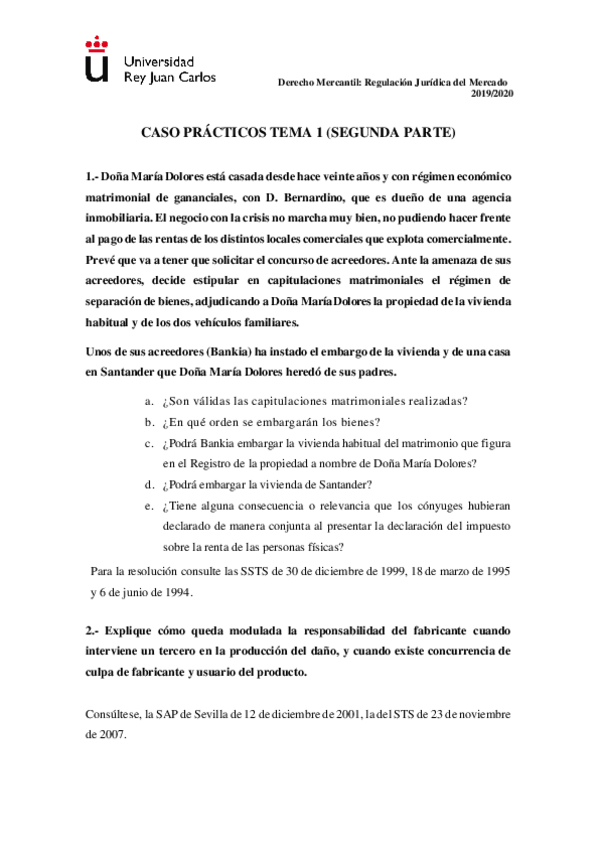 Universidad Rey Juan Carlos

Derecho Mercantil: Regulación Jurídica del Mercado
2019/2020

CASO PRÁCTICOS TEMA 1 (SEGUNDA PARTE)

1.- Doña María Dolores está casada desde hace veinte años y con régimen económico matrimonial de gananciales, con D. Bernardino, que es dueño de una agencia inmobiliaria. El negocio con la crisis no marcha muy bien, no pudiendo hacer frente al pago de las rentas de los distintos locales comerciales que explota comercialmente. Prevé que va a tener que solicitar el concurso de acreedores. Ante la amenaza de sus acreedores, decide estipular en capitulaciones matrimoniales el régimen de separación de bienes, adjudicando a Doña María Dolores la propiedad de la vivienda habitual y de los dos vehículos familiares.

Unos de sus acreedores (Bankia) ha instado el embargo de la vivienda y de una casa en Santander que Doña María Dolores heredó de sus padres.

a. ¿Son válidas las capitulaciones matrimoniales realizadas?
b. ¿En qué orden se embargarán los bienes?
c. ¿Podrá Bankia embargar la vivienda habitual del matrimonio que figura en el Registro de la propiedad a nombre de Doña María Dolores?
d. ¿Podrá embargar la vivienda de Santander?
e. ¿Tiene alguna consecuencia o relevancia que los cónyuges hubieran declarado de manera conjunta al presentar la declaración del impuesto sobre la renta de las personas físicas?

Para la resolución consulte las SSTS de 30 de diciembre de 1999, 18 de marzo de 1995 y 6 de junio de 1994.

2.- Explique cómo queda modulada la responsabilidad del fabricante cuando interviene un tercero en la producción del daño, y cuando existe concurrencia de culpa de fabricante y usuario del producto.

Consúltese, la SAP de Sevilla de 12 de diciembre de 2001, la del STS de 23 de noviembre de 2007.